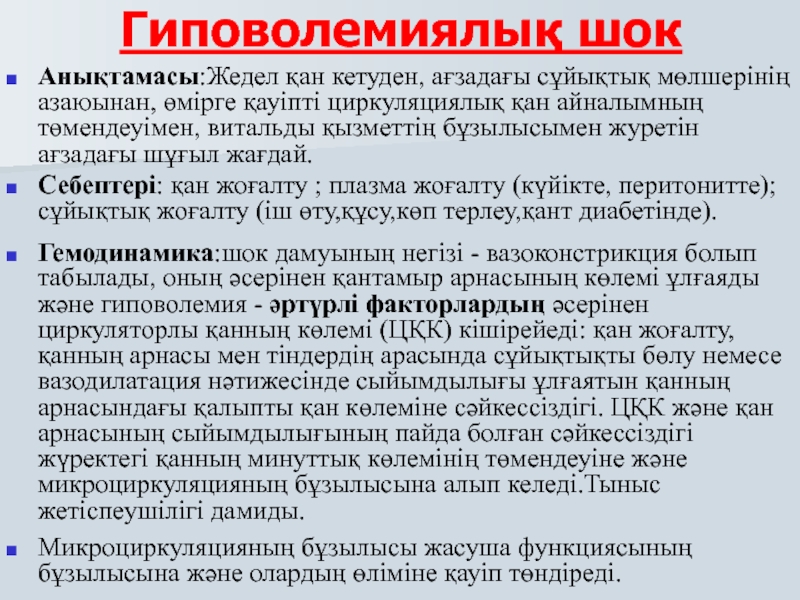 Гиповолемиялық шок

Анықтамасы:Жедел қан кетуден, ағзадағы сұйықтық мөлшерінің азаюынан, өмірге қауіпті циркуляциялық қан айналымның төмендеуімен, витальды қызметтің бұзылысымен журетін ағзадағы шұғыл жағдай.

Себептері: қан жоғалту ; плазма жоғалту (күйікте, перитонитте); сұйықтық жоғалту (іш өту,құсу,көп терлеу,қант диабетінде).

Гемодинамика:шок дамуының негізі - вазоконстрикция болып табылады, оның әсерінен қантамыр арнасының көлемі ұлғаяды және гиповолемия - әртүрлі факторлардың әсерінен циркуляторлы қанның көлемі (ЦҚК) кішірейеді: қан жоғалту, қанның арнасы мен тіндердің арасында сұйықтықты бөлу немесе вазодилатация нәтижесінде сыйымдылығы ұлғаятын қанның арнасындағы қалыпты қан көлеміне сәйкессіздігі. ЦҚК және қан арнасының сыйымдылығының пайда болған сәйкессіздігі жүректегі қанның минуттық көлемінің төмендеуіне және микроциркуляцияның бұзылысына алып келеді.Тыныс жетіспеушілігі дамиды.

Микроциркуляцияның бұзылысы жасуша функциясының бұзылысына және олардың өліміне қауіп төндіреді.